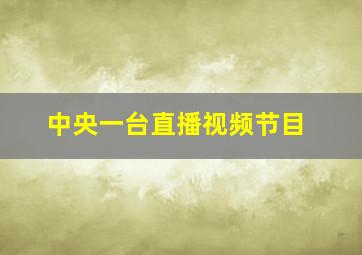 中央一台直播视频节目